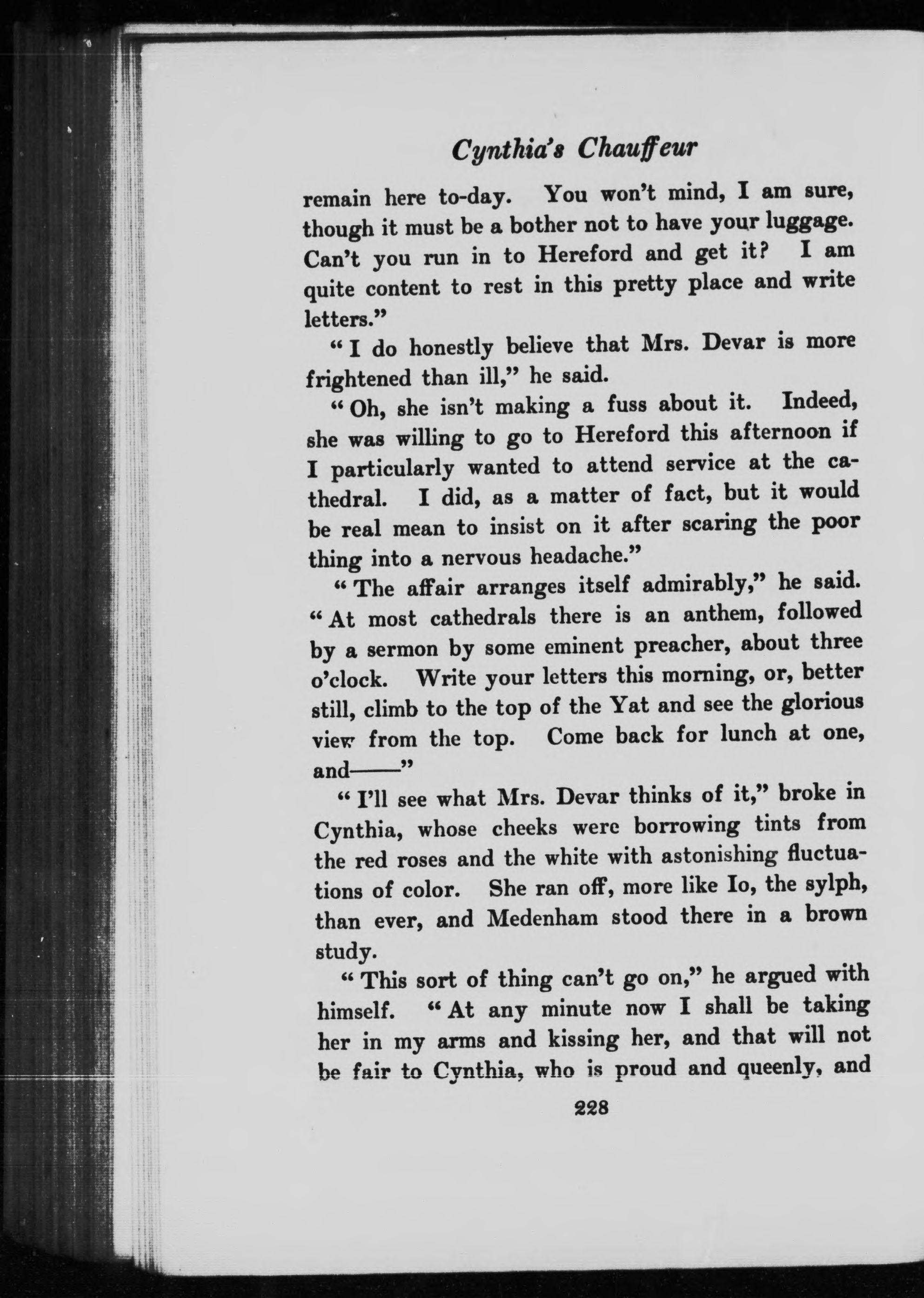 Cynthia's Chauffeur

remain here to-day. You won't mind, I am sure, though it must be a bother not to have your luggage. Can't you run in to Hereford and get it? I am quite content to rest in this pretty place and write letters."

"I do honestly believe that Mrs. Devar is more frightened than ill," he said.

"Oh, she isn't making a fuss about it. Indeed, she was willing to go to Hereford this afternoon if I particularly wanted to attend service at the cathedral. I did, as a matter of fact, but it would be real mean to insist on it after scaring the poor thing into a nervous headache."

"The affair arranges itself admirably," he said. "At most cathedrals there is an anthem, followed by a sermon by some eminent preacher, about three o'clock. Write your letters this morning, or, better still, climb to the top of the Yat and see the glorious view from the top. Come back for lunch at one, and——"

"I'll see what Mrs. Devar thinks of it," broke in Cynthia, whose cheeks were borrowing tints from the red roses and the white with astonishing fluctuations of color. She ran off, more like Io, the sylph, than ever, and Medenham stood there in a brown study.

"This sort of thing can't go on," he argued with himself. "At any minute now I shall be taking her in my arms and kissing her, and that will not be fair to Cynthia, who is proud and queenly, and

228